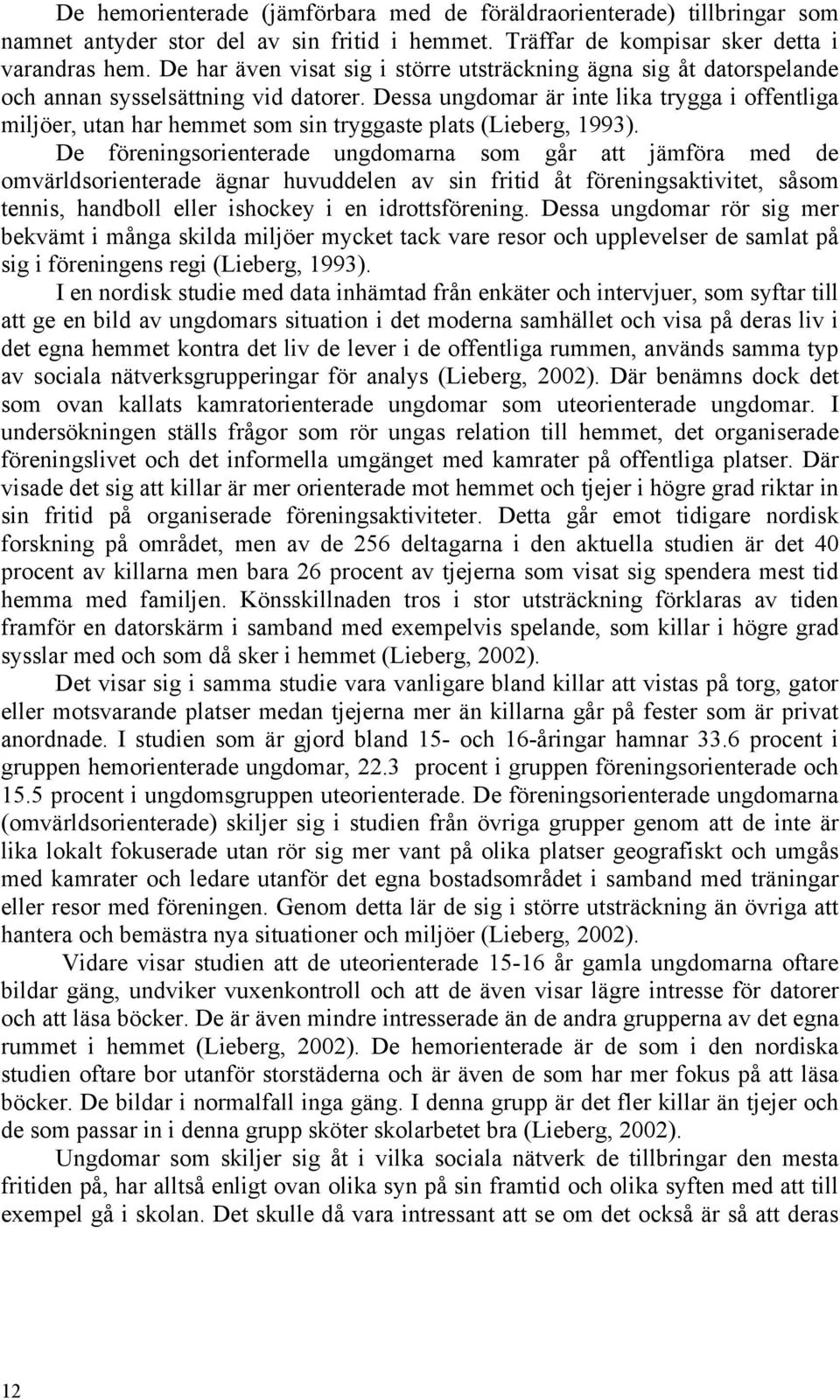 De hemorienterade (jämförbara med de föräldraorienterade) tillbringar som namnet antyder stor del av sin fritid i hemmet. Träffar de kompisar sker detta i varandras hem. De har även visat sig i större utsträckning ägna sig åt datorspelande och annan sysselsättning vid datorer. Dessa ungdomar är inte lika trygga i offentliga miljöer, utan har hemmet som sin tryggaste plats (Lieberg, 1993).

De föreningsorienterade ungdomarna som går att jämföra med de omvärldsorienterade ägnar huvuddelen av sin fritid åt föreningsaktivitet, såsom tennis, handboll eller ishockey i en idrottsförening. Dessa ungdomar rör sig mer bekvämt i många skilda miljöer mycket tack vare resor och upplevelser de samlat på sig i föreningens regi (Lieberg, 1993).

I en nordisk studie med data inhämtad från enkäter och intervjuer, som syftar till att ge en bild av ungdomars situation i det moderna samhället och visa på deras liv i det egna hemmet kontra det liv de lever i de offentliga rummen, används samma typ av sociala nätverksgrupperingar för analys (Lieberg, 2002). Där benämns dock det som ovan kallats kamratorienterade ungdomar som uteorienterade ungdomar. I undersökningen ställs frågor som rör ungas relation till hemmet, det organiserade föreningslivet och det informella umgänget med kamrater på offentliga platser. Där visade det sig att killar är mer orienterade mot hemmet och tjejer i högre grad riktar in sin fritid på organiserade föreningsaktiviteter. Detta går emot tidigare nordisk forskning på området, men av de 256 deltagarna i den aktuella studien är det 40 procent av killarna men bara 26 procent av tjejerna som visat sig spendera mest tid hemma med familjen. Könsskillnaden tros i stor utsträckning förklaras av tiden framför en datorskärm i samband med exempelvis spelande, som killar i högre grad sysslar med och som då sker i hemmet (Lieberg, 2002).

Det visar sig i samma studie vara vanligare bland killar att vistas på torg, gator eller motsvarande platser medan tjejerna mer än killarna går på fester som är privat anordnade. I studien som är gjord bland 15- och 16-åringar hamnar 33.6 procent i gruppen hemorienterade ungdomar, 22.3 procent i gruppen föreningsorienterade och 15.5 procent i ungdomsgruppen uteorienterade. De föreningsorienterade ungdomarna (omvärldsorienterade) skiljer sig i studien från övriga grupper genom att de inte är lika lokalt fokuserade utan rör sig mer vant på olika platser geografiskt och umgås med kamrater och ledare utanför det egna bostadsområdet i samband med träningar eller resor med föreningen. Genom detta lär de sig i större utsträckning än övriga att hantera och bemästra nya situationer och miljöer (Lieberg, 2002).

Vidare visar studien att de uteorienterade 15-16 år gamla ungdomarna oftare bildar gäng, undviker vuxenkontroll och att de även visar lägre intresse för datorer och att läsa böcker. De är även mindre intresserade än de andra grupperna av det egna rummet i hemmet (Lieberg, 2002). De hemorienterade är de som i den nordiska studien oftare bor utanför storstäderna och är även de som har mer fokus på att läsa böcker. De bildar i normalfall inga gäng. I denna grupp är det fler killar än tjejer och de som passar in i denna grupp sköter skolarbetet bra (Lieberg, 2002).

Ungdomar som skiljer sig åt i vilka sociala nätverk de tillbringar den mesta fritiden på, har alltså enligt ovan olika syn på sin framtid och olika syften med att till exempel gå i skolan. Det skulle då vara intressant att se om det också är så att deras

12